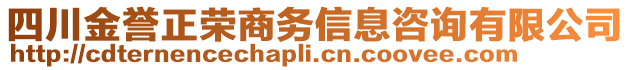 四川金誉正荣商务信息咨询有限公司
http://cdternencechapli.cn.coovee.com